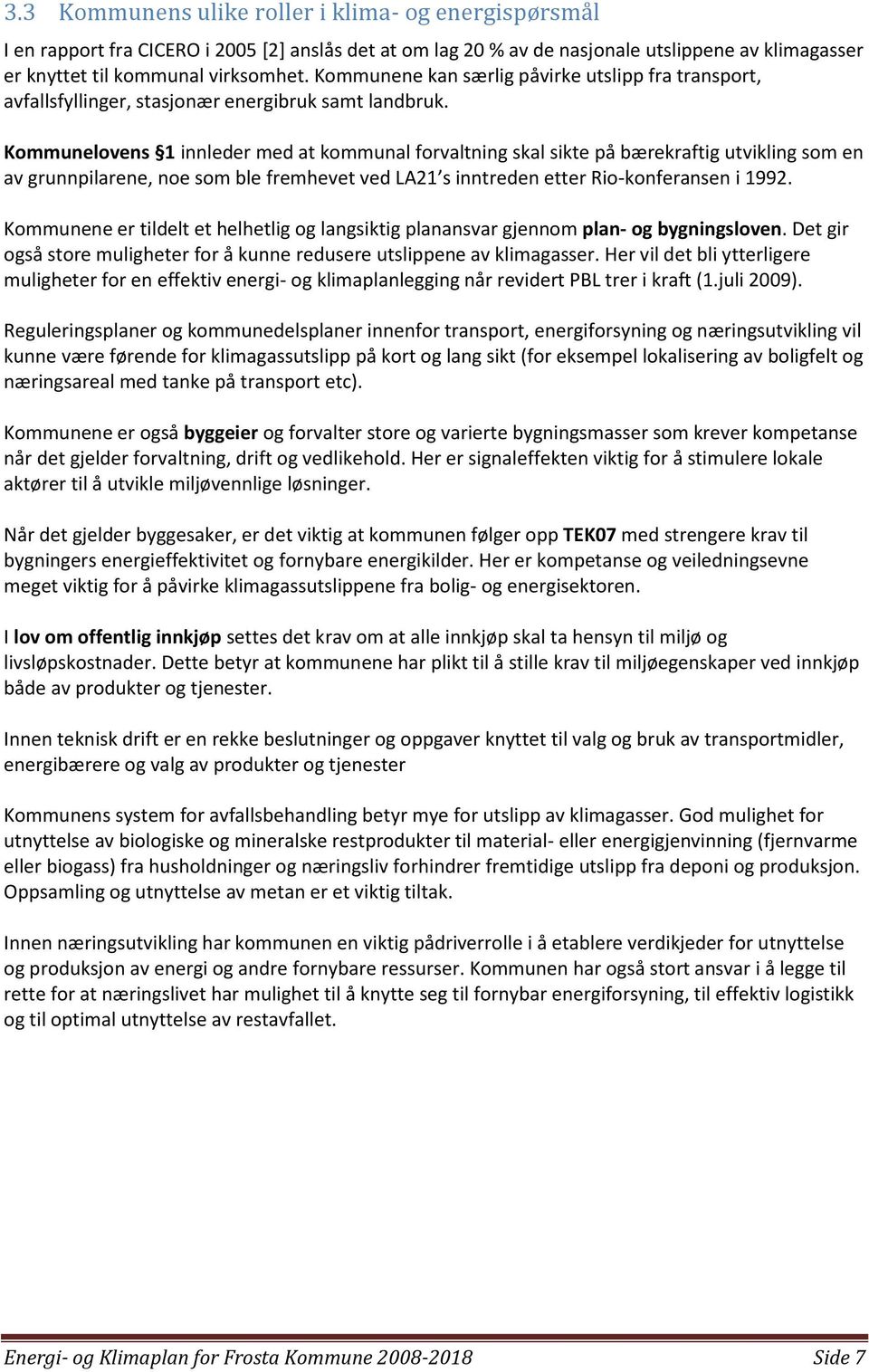 3.3 Kommunens ulike roller i klima- og energispørsmål

I en rapport fra CICERO i 2005 [2] anslås det at om lag 20 % av de nasjonale utslippene av klimagasser er knyttet til kommunal virksomhet. Kommunene kan særlig påvirke utslipp fra transport, avfallsfyllinger, stasjonær energibruk samt landbruk.

Kommunelovens §1 innleder med at kommunal forvaltning skal sikte på bærekraftig utvikling som en av grunnpilarene, noe som ble fremhevet ved LA21's inntreden etter Rio-konferansen i 1992.

Kommunene er tildelt et helhetlig og langsiktig planansvar gjennom plan- og bygningsloven. Det gir også store muligheter for å kunne redusere utslippene av klimagasser. Her vil det bli ytterligere muligheter for en effektiv energi- og klimaplanlegging når revidert PBL trer i kraft (1.juli 2009).

Reguleringsplaner og kommunedelsplaner innenfor transport, energiforsyning og næringsutvikling vil kunne være førende for klimagassutslipp på kort og lang sikt (for eksempel lokalisering av boligfelt og næringsareal med tanke på transport etc).

Kommunene er også byggeier og forvalter store og varierte bygningsmasser som krever kompetanse når det gjelder forvaltning, drift og vedlikehold. Her er signaleffekten viktig for å stimulere lokale aktører til å utvikle miljøvennlige løsninger.

Når det gjelder byggesaker, er det viktig at kommunen følger opp TEK07 med strengere krav til bygningers energieffektivitet og fornybare energikilder. Her er kompetanse og veiledningsevne meget viktig for å påvirke klimagassutslippene fra bolig- og energisektoren.

I lov om offentlig innkjøp settes det krav om at alle innkjøp skal ta hensyn til miljø og livsløpskostnader. Dette betyr at kommunene har plikt til å stille krav til miljøegenskaper ved innkjøp både av produkter og tjenester.

Innen teknisk drift er en rekke beslutninger og oppgaver knyttet til valg og bruk av transportmidler, energibærere og valg av produkter og tjenester

Kommunens system for avfallsbehandling betyr mye for utslipp av klimagasser. God mulighet for utnyttelse av biologiske og mineralske restprodukter til material- eller energigjenvinning (fjernvarme eller biogass) fra husholdninger og næringsliv forhindrer fremtidige utslipp fra deponi og produksjon. Oppsamling og utnyttelse av metan er et viktig tiltak.

Innen næringsutvikling har kommunen en viktig pådriverrolle i å etablere verdikjeder for utnyttelse og produksjon av energi og andre fornybare ressurser. Kommunen har også stort ansvar i å legge til rette for at næringslivet har mulighet til å knytte seg til fornybar energiforsyning, til effektiv logistikk og til optimal utnyttelse av restavfallet.

Energi- og Klimaplan for Frosta Kommune 2008-2018 Side 7